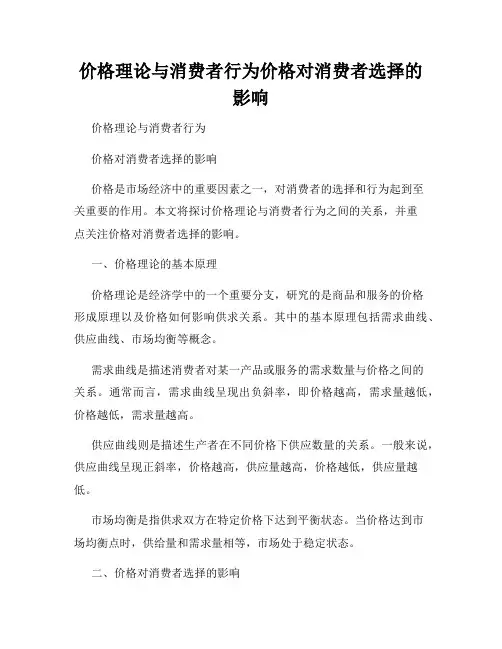 价格理论与消费者行为价格对消费者选择的影响

价格理论与消费者行为

价格对消费者选择的影响

价格是市场经济中的重要因素之一，对消费者的选择和行为起到至关重要的作用。本文将探讨价格理论与消费者行为之间的关系，并重点关注价格对消费者选择的影响。

一、价格理论的基本原理

价格理论是经济学中的一个重要分支，研究的是商品和服务的价格形成原理以及价格如何影响供求关系。其中的基本原理包括需求曲线、供应曲线、市场均衡等概念。

需求曲线是描述消费者对某一产品或服务的需求数量与价格之间的关系。通常而言，需求曲线呈现出负斜率，即价格越高，需求量越低，价格越低，需求量越高。

供应曲线则是描述生产者在不同价格下供应数量的关系。一般来说，供应曲线呈现正斜率，价格越高，供应量越高，价格越低，供应量越低。

市场均衡是指供求双方在特定价格下达到平衡状态。当价格达到市场均衡点时，供给量和需求量相等，市场处于稳定状态。

二、价格对消费者选择的影响